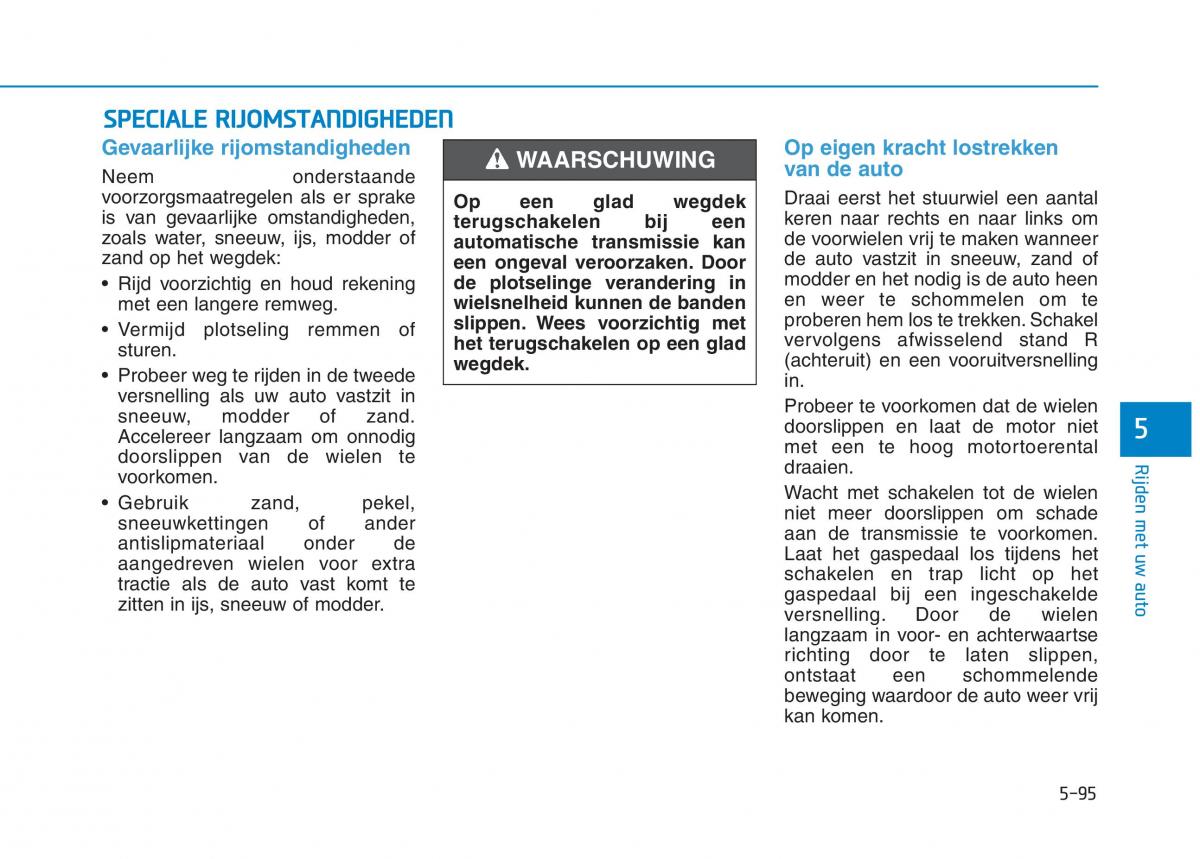 SPECIALE RIJOMSTANDIGHEDEN

Gevaarlijke rijomstandigheden

Neem onderstaande voorzorgsmaatregelen als er sprake is van gevaarlijke omstandigheden, zoals water, sneeuw, ijs, modder of zand op het wegdek:

• Rijd voorzichtig en houd rekening met een langere remweg.

• Vermijd plotseling remmen of sturen.

• Probeer weg te rijden in de tweede versnelling als uw auto vastzit in sneeuw, modder of zand. Accelereer langzaam om onnodig doorslippen van de wielen te voorkomen.

• Gebruik zand, pekel, sneeuwkettingen of ander antislipmateriaal onder de aangedreven wielen voor extra tractie als de auto vast komt te zitten in ijs, sneeuw of modder.

WAARSCHUWING

Op een glad wegdek terugschakelen bij een automatische transmissie kan een ongeval veroorzaken. Door de plotselinge verandering in wielsnelheid kunnen de banden slippen. Wees voorzichtig met het terugschakelen op een glad wegdek.

Op eigen kracht lostrekken van de auto

Draai eerst het stuurwiel een aantal keren naar rechts en naar links om de voorwielen vrij te maken wanneer de auto vastzit in sneeuw, zand of modder en het nodig is de auto heen en weer te schommelen om te proberen hem los te trekken. Schakel vervolgens afwisselend stand R (achteruit) en een vooruitversnelling in.

Probeer te voorkomen dat de wielen doorslippen en laat de motor niet met een te hoog motortoerental draaien.

Wacht met schakelen tot de wielen niet meer doorslippen om schade aan de transmissie te voorkomen. Laat het gaspedaal los tijdens het schakelen en trap licht op het gaspedaal bij een ingeschakelde versnelling. Door de wielen langzaam in voor- en achterwaartse richting door te laten slippen, ontstaat een schommelende beweging waardoor de auto weer vrij kan komen.

5

Rijden met uw auto

5-95